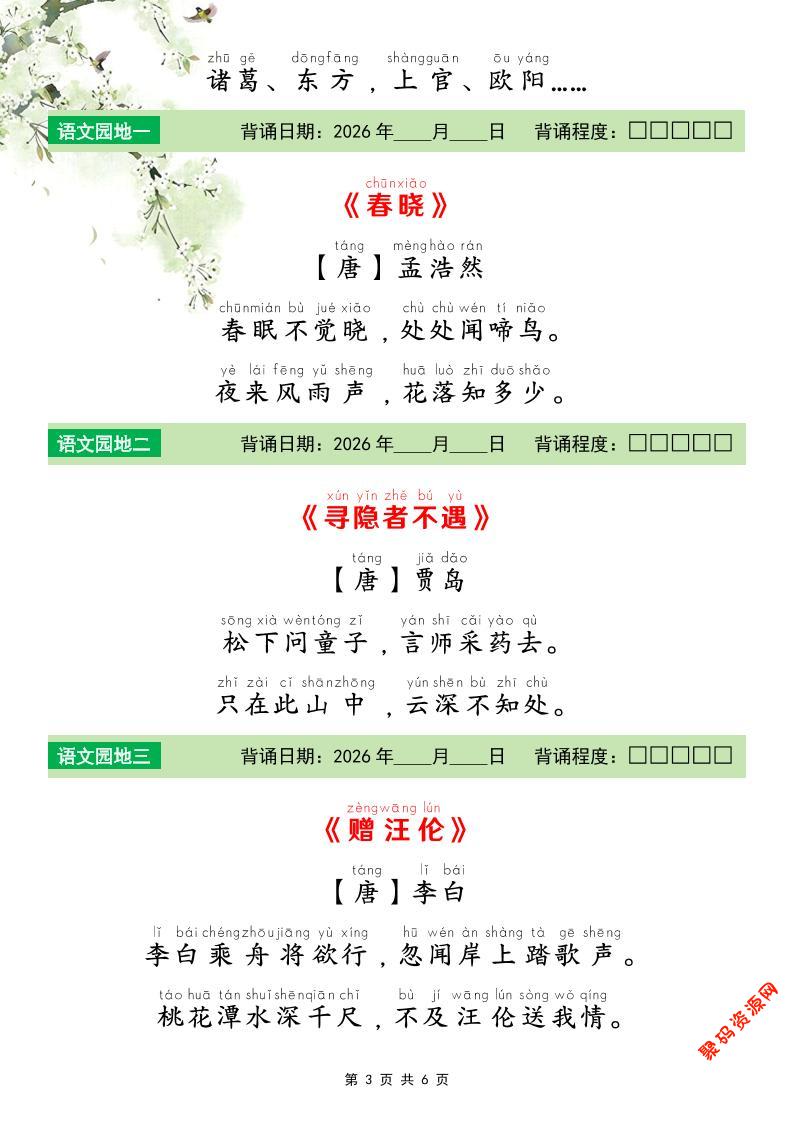 zhū gě dōngfāng shàngguān ōu yáng
诸葛、东方，上官、欧阳……

语文园地一 背诵日期：2026年____月____日 背诵程度：☐☐☐☐☐

chūnxiǎo
《春晓》

táng mènghào rán
【唐】孟浩然

chūnmián bù jué xiǎo chù chù wén tí niǎo
春眠不觉晓，处处闻啼鸟。

yè lái fēng yǔ shēng huā luò zhī duō shǎo
夜来风雨声，花落知多少。

语文园地二 背诵日期：2026年____月____日 背诵程度：☐☐☐☐☐

xún yǐn zhě bú yù
《寻隐者不遇》

táng jiǎ dǎo
【唐】贾岛

sōng xià wèntóng zǐ yán shī cǎi yào qù
松下问童子，言师采药去。

zhǐ zài cǐ shānzhōng yún shēn bù zhī chù
只在此山中，云深不知处。

语文园地三 背诵日期：2026年____月____日 背诵程度：☐☐☐☐☐

zèngwāng lún
《赠汪伦》

táng lǐ bái
【唐】李白

lǐ bái chéngzhōujiāng yù xíng hū wén àn shàng tà gē shēng
李白乘舟将欲行，忽闻岸上踏歌声。

táo huā tán shuǐshēnqiān chǐ bù jí wāng lún sòng wǒ qíng
桃花潭水深千尺，不及汪伦送我情。

第3页 共6页

聚码资源网